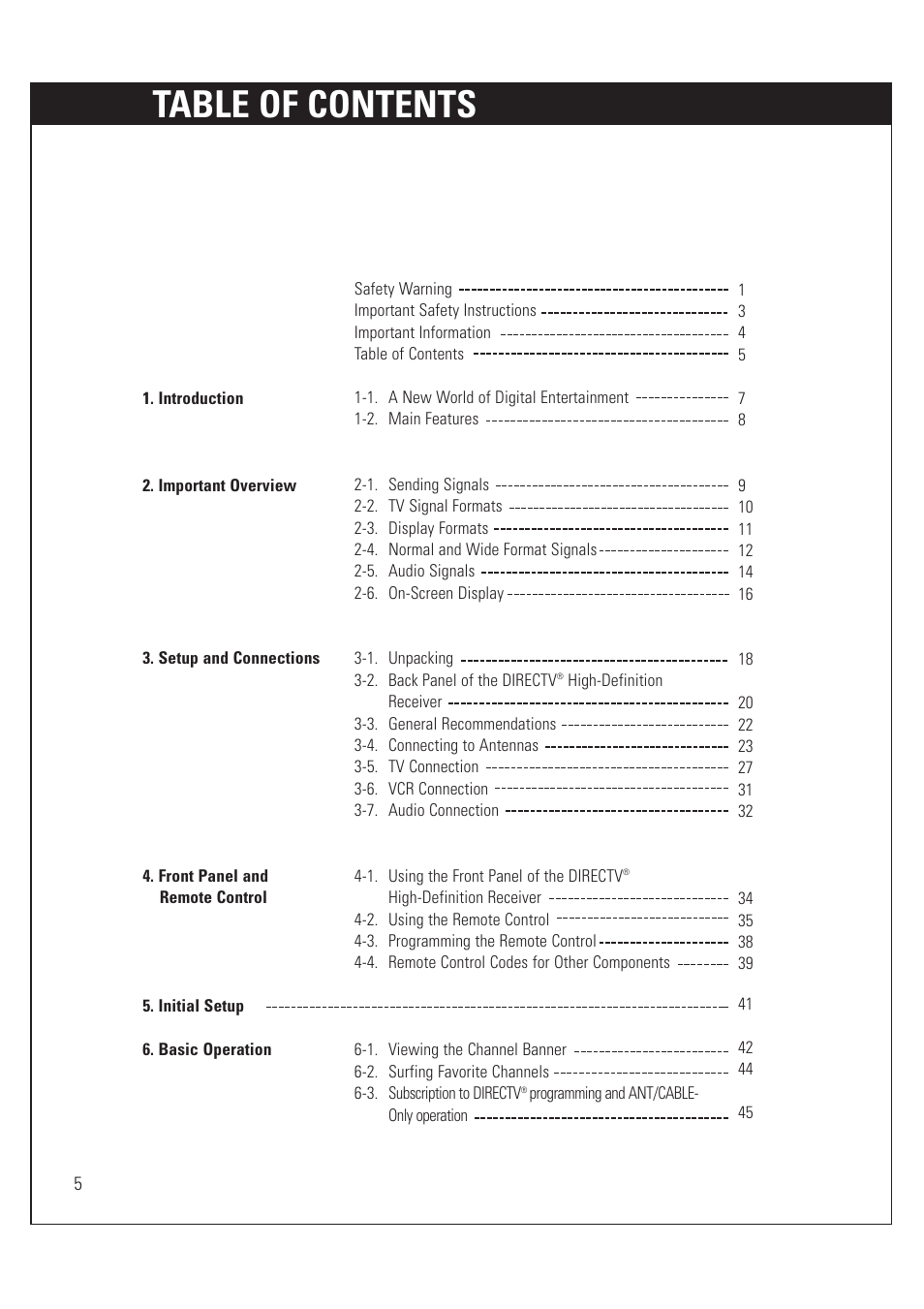 TABLE OF CONTENTS

Safety Warning 1
Important Safety Instructions 3
Important Information 4
Table of Contents 5

1. Introduction
1-1. A New World of Digital Entertainment 7
1-2. Main Features 8

2. Important Overview
2-1. Sending Signals 9
2-2. TV Signal Formats 10
2-3. Display Formats 11
2-4. Normal and Wide Format Signals 12
2-5. Audio Signals 14
2-6. On-Screen Display 16

3. Setup and Connections
3-1. Unpacking 18
3-2. Back Panel of the DIRECTV® High-Definition Receiver 20
3-3. General Recommendations 22
3-4. Connecting to Antennas 23
3-5. TV Connection 27
3-6. VCR Connection 31
3-7. Audio Connection 32

4. Front Panel and Remote Control
4-1. Using the Front Panel of the DIRECTV® High-Definition Receiver 34
4-2. Using the Remote Control 35
4-3. Programming the Remote Control 38
4-4. Remote Control Codes for Other Components 39

5. Initial Setup 41

6. Basic Operation
6-1. Viewing the Channel Banner 42
6-2. Surfing Favorite Channels 44
6-3. Subscription to DIRECTV® programming and ANT/CABLE-Only operation 45

5